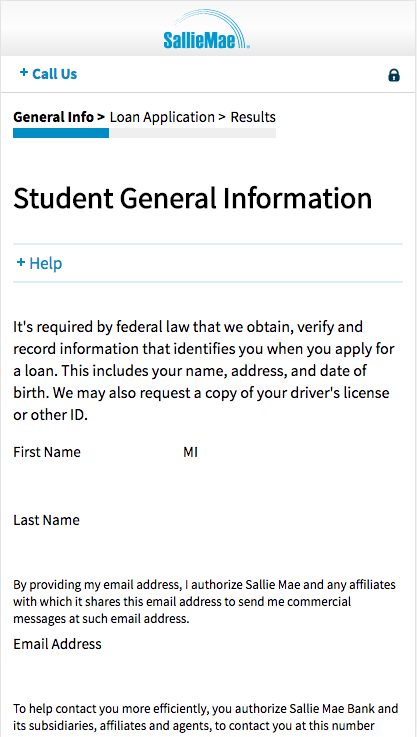 SallieMae

+ Call Us

General Info > Loan Application > Results

Student General Information

+ Help

It's required by federal law that we obtain, verify and record information that identifies you when you apply for a loan. This includes your name, address, and date of birth. We may also request a copy of your driver's license or other ID.

First Name

MI

Last Name

By providing my email address, I authorize Sallie Mae and any affiliates with which it shares this email address to send me commercial messages at such email address.

Email Address

To help contact you more efficiently, you authorize Sallie Mae Bank and its subsidiaries, affiliates and agents, to contact you at this number